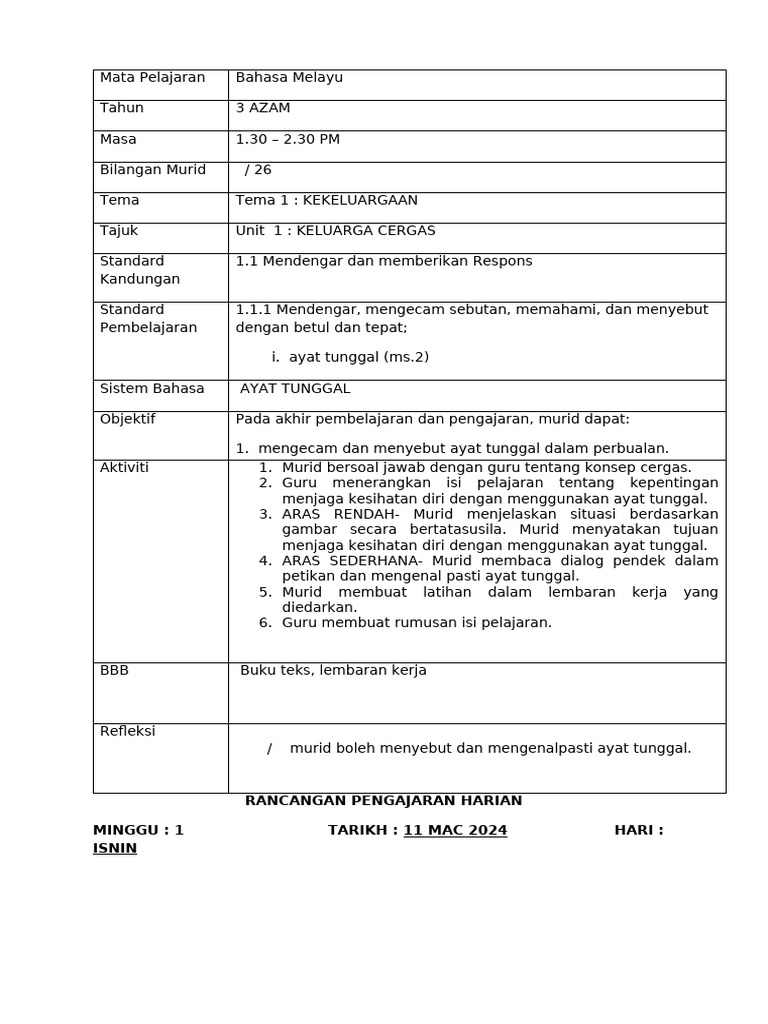 | Mata Pelajaran | Bahasa Melayu |
|---|---|
| Tahun | 3 AZAM |
| Masa | 1.30 – 2.30 PM |
| Bilangan Murid | / 26 |
| Tema | Tema 1 : KEKELUARGAAN |
| Tajuk | Unit 1 : KELUARGA CERGAS |
| Standard Kandungan | 1.1 Mendengar dan memberikan Respons |
| Standard Pembelajaran | 1.1.1 Mendengar, mengecam sebutan, memahami, dan menyebut dengan betul dan tepat; i. ayat tunggal (ms.2) |
| Sistem Bahasa | AYAT TUNGGAL |
| Objektif | Pada akhir pembelajaran dan pengajaran, murid dapat: 1. mengecam dan menyebut ayat tunggal dalam perbualan. |
| Aktiviti | 1. Murid bersoal jawab dengan guru tentang konsep cergas. 2. Guru menerangkan isi pelajaran tentang kepentingan menjaga kesihatan diri dengan menggunakan ayat tunggal. 3. ARAS RENDAH- Murid menjelaskan situasi berdasarkan gambar secara bertatasusila. Murid menyatakan tujuan menjaga kesihatan diri dengan menggunakan ayat tunggal. 4. ARAS SEDERHANA- Murid membaca dialog pendek dalam petikan dan mengenal pasti ayat tunggal. 5. Murid membuat latihan dalam lembaran kerja yang diedarkan. 6. Guru membuat rumusan isi pelajaran. |
| BBB | Buku teks, lembaran kerja |
| Refleksi | / murid boleh menyebut dan mengenalpasti ayat tunggal. |

RANCANGAN PENGAJARAN HARIAN

MINGGU : 1 TARIKH : 11 MAC 2024 HARI : ISNIN